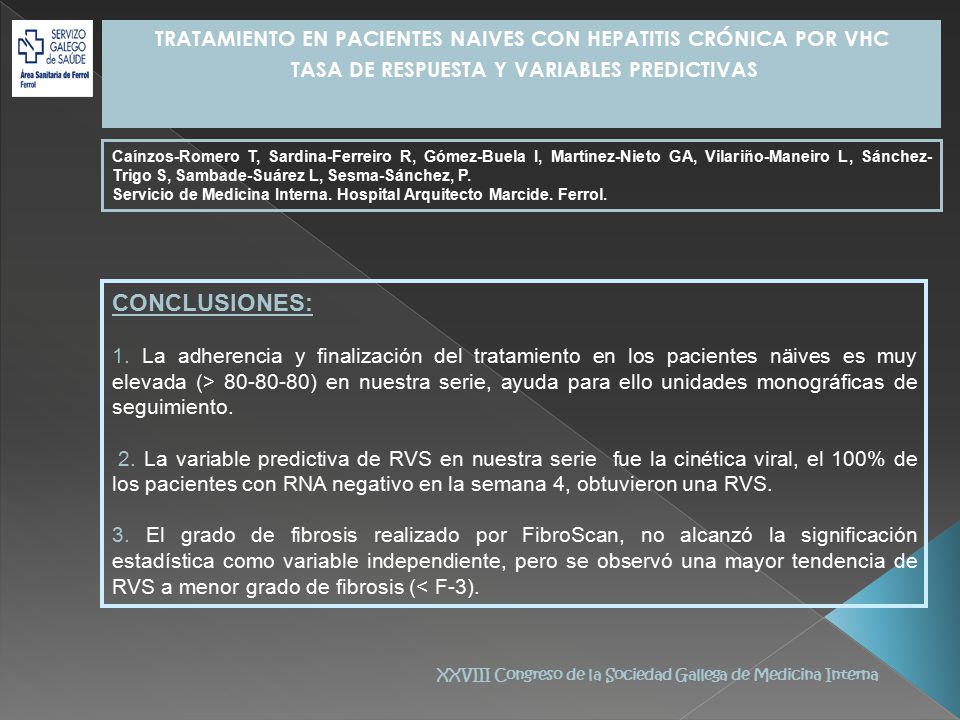 SERVIZO GALEGO de SAÚDE
Área Sanitaria de Ferrol
Ferrol

TRATAMIENTO EN PACIENTES NAIVES CON HEPATITIS CRÓNICA POR VHC
TASA DE RESPUESTA Y VARIABLES PREDICTIVAS

Caínzos-Romero T, Sardina-Ferreiro R, Gómez-Buela I, Martínez-Nieto GA, Vilariño-Maneiro L, Sánchez-Trigo S, Sambade-Suárez L, Sesma-Sánchez, P.
Servicio de Medicina Interna. Hospital Arquitecto Marcide. Ferrol.

CONCLUSIONES:

1. La adherencia y finalización del tratamiento en los pacientes näives es muy elevada (> 80-80-80) en nuestra serie, ayuda para ello unidades monográficas de seguimiento.

2. La variable predictiva de RVS en nuestra serie fue la cinética viral, el 100% de los pacientes con RNA negativo en la semana 4, obtuvieron una RVS.

3. El grado de fibrosis realizado por FibroScan, no alcanzó la significación estadística como variable independiente, pero se observó una mayor tendencia de RVS a menor grado de fibrosis (< F-3).

XXVIII Congreso de la Sociedad Gallega de Medicina Interna